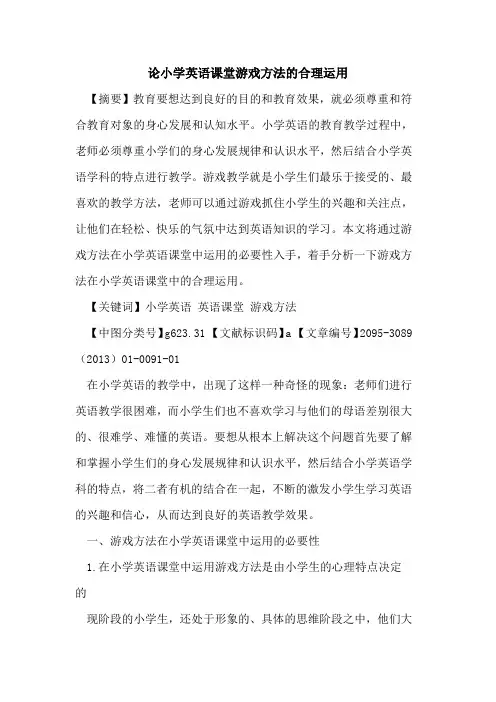 论小学英语课堂游戏方法的合理运用

【摘要】教育要想达到良好的目的和教育效果，就必须尊重和符合教育对象的身心发展和认知水平。小学英语的教育教学过程中，老师必须尊重小学们的身心发展规律和认识水平，然后结合小学英语学科的特点进行教学。游戏教学就是小学生们最乐于接受的、最喜欢的教学方法，老师可以通过游戏抓住小学生的兴趣和关注点，让他们在轻松、快乐的气氛中达到英语知识的学习。本文将通过游戏方法在小学英语课堂中运用的必要性入手，着手分析一下游戏方法在小学英语课堂中的合理运用。

【关键词】小学英语 英语课堂 游戏方法

【中图分类号】g623.31【文献标识码】a【文章编号】2095-3089（2013）01-0091-01

在小学英语的教学中，出现了这样一种奇怪的现象：老师们进行英语教学很困难，而小学生们也不喜欢学习与他们的母语差别很大的、很难学、难懂的英语。要想从根本上解决这个问题首先要了解和掌握小学生们的身心发展规律和认识水平，然后结合小学英语学科的特点，将二者有机的结合在一起，不断的激发小学生学习英语的兴趣和信心，从而达到良好的英语教学效果。

一、游戏方法在小学英语课堂中运用的必要性

1.在小学英语课堂中运用游戏方法是由小学生的心理特点决定的

现阶段的小学生，还处于形象的、具体的思维阶段之中，他们大